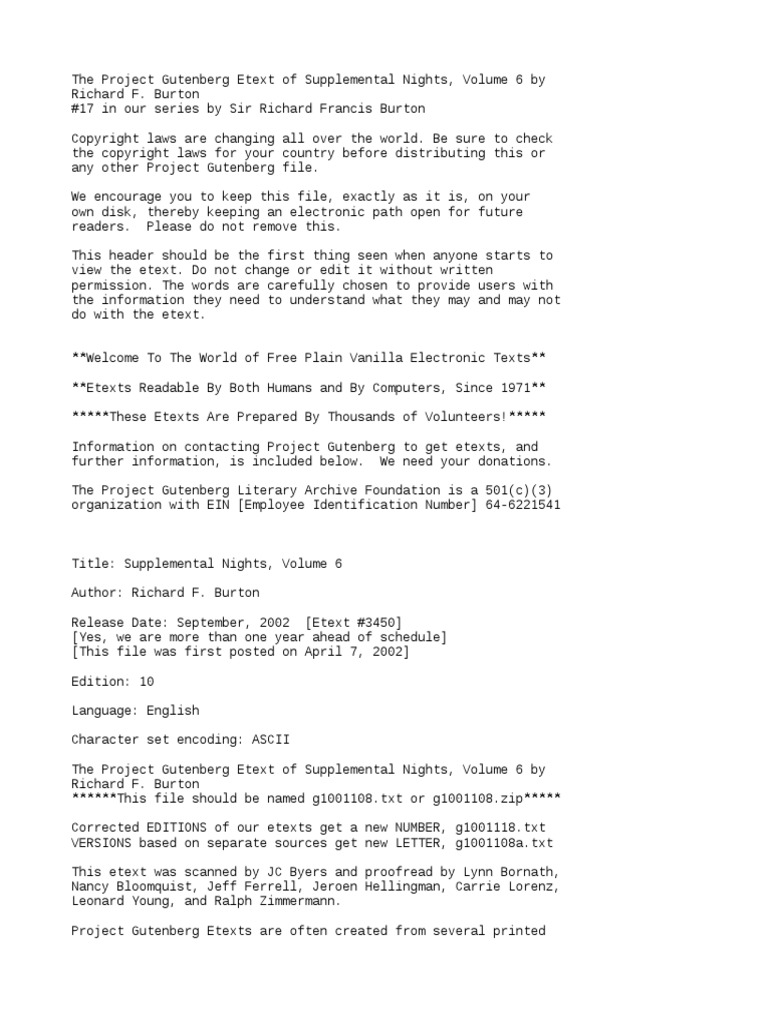 The Project Gutenberg Etext of Supplemental Nights, Volume 6 by Richard F. Burton
#17 in our series by Sir Richard Francis Burton

Copyright laws are changing all over the world. Be sure to check the copyright laws for your country before distributing this or any other Project Gutenberg file.

We encourage you to keep this file, exactly as it is, on your own disk, thereby keeping an electronic path open for future readers. Please do not remove this.

This header should be the first thing seen when anyone starts to view the etext. Do not change or edit it without written permission. The words are carefully chosen to provide users with the information they need to understand what they may and may not do with the etext.

**Welcome To The World of Free Plain Vanilla Electronic Texts**

**Etexts Readable By Both Humans and By Computers, Since 1971**

*****These Etexts Are Prepared By Thousands of Volunteers!*****

Information on contacting Project Gutenberg to get etexts, and further information, is included below. We need your donations.

The Project Gutenberg Literary Archive Foundation is a 501(c)(3) organization with EIN [Employee Identification Number] 64-6221541

Title: Supplemental Nights, Volume 6

Author: Richard F. Burton

Release Date: September, 2002 [Etext #3450]
[Yes, we are more than one year ahead of schedule]
[This file was first posted on April 7, 2002]

Edition: 10

Language: English

Character set encoding: ASCII

The Project Gutenberg Etext of Supplemental Nights, Volume 6 by Richard F. Burton
******This file should be named g1001108.txt or g1001108.zip*****

Corrected EDITIONS of our etexts get a new NUMBER, g1001118.txt
VERSIONS based on separate sources get new LETTER, g1001108a.txt

This etext was scanned by JC Byers and proofread by Lynn Bornath, Nancy Bloomquist, Jeff Ferrell, Jeroen Hellingman, Carrie Lorenz, Leonard Young, and Ralph Zimmermann.

Project Gutenberg Etexts are often created from several printed